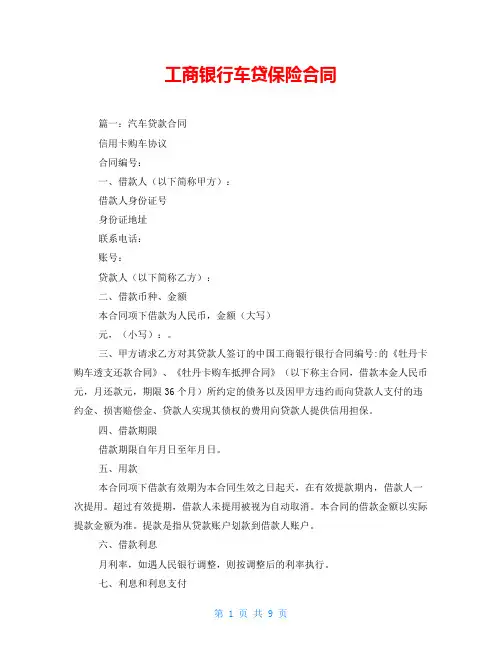 工商银行车贷保险合同

篇一：汽车贷款合同

信用卡购车协议

合同编号：

一、借款人（以下简称甲方）：

借款人身份证号

身份证地址

联系电话：

账号：

贷款人（以下简称乙方）：

二、借款币种、金额

本合同项下借款为人民币，金额（大写）

元，（小写）：。

三、甲方请求乙方对其贷款人签订的中国工商银行银行合同编号：的《牡丹卡购车透支还款合同》、《牡丹卡购车抵押合同》（以下称主合同，借款本金人民币元，月还款元，期限36个月）所约定的债务以及因甲方违约而向贷款人支付的违约金、损害赔偿金、贷款人实现其债权的费用向贷款人提供信用担保。

四、借款期限

借款期限自年月日至年月日。

五、用款

本合同项下借款有效期为本合同生效之日起天，在有效提款期内，借款人一次提用。超过有效提期，借款人未提用被视为自动取消。本合同的借款金额以实际提款金额为准。提款是指从贷款账户划款到借款人账户。

六、借款利息

月利率，如遇人民银行调整，则按调整后的利率执行。

七、利息和利息支付

第 1 页 共 9 页